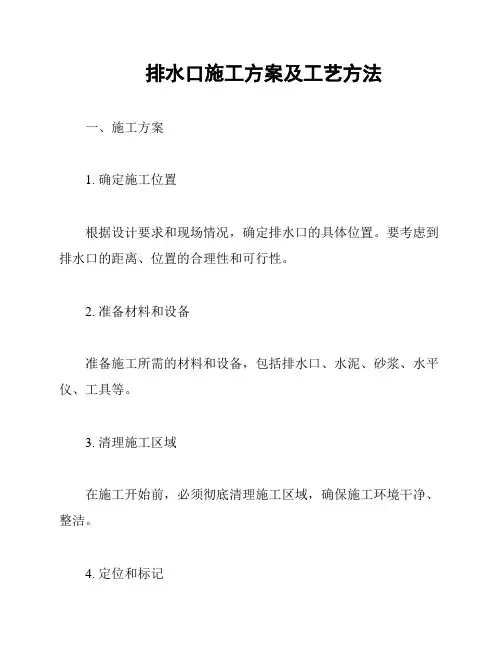 排水口施工方案及工艺方法

一、施工方案

1. 确定施工位置

根据设计要求和现场情况，确定排水口的具体位置。要考虑到排水口的距离、位置的合理性和可行性。

2. 准备材料和设备

准备施工所需的材料和设备，包括排水口、水泥、砂浆、水平仪、工具等。

3. 清理施工区域

在施工开始前，必须彻底清理施工区域，确保施工环境干净、整洁。

4. 定位和标记